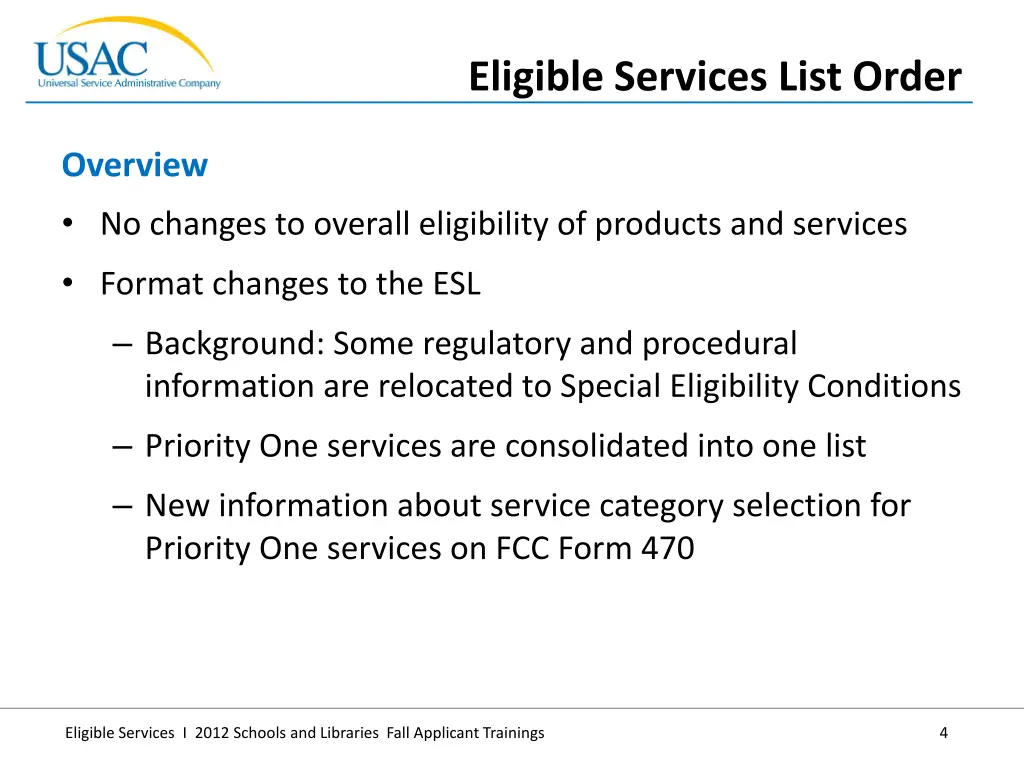 USAC
Universal Service Administrative Company

Eligible Services List Order

Overview

• No changes to overall eligibility of products and services

• Format changes to the ESL

– Background: Some regulatory and procedural information are relocated to Special Eligibility Conditions

– Priority One services are consolidated into one list

– New information about service category selection for Priority One services on FCC Form 470

Eligible Services I 2012 Schools and Libraries Fall Applicant Trainings

4